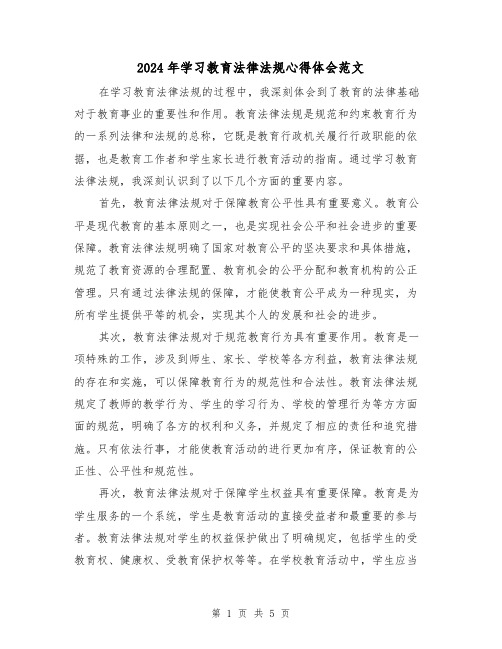 2024年学习教育法律法规心得体会范文

在学习教育法律法规的过程中，我深刻体会到了教育的法律基础对于教育事业的重要性和作用。教育法律法规是规范和约束教育行为的一系列法律和法规的总称，它既是教育行政机关履行行政职能的依据，也是教育工作者和学生家长进行教育活动的指南。通过学习教育法律法规，我深刻认识到了以下几个方面的重要内容。

首先，教育法律法规对于保障教育公平性具有重要意义。教育公平是现代教育的基本原则之一，也是实现社会公平和社会进步的重要保障。教育法律法规明确了国家对教育公平的坚决要求和具体措施，规范了教育资源的合理配置、教育机会的公平分配和教育机构的公正管理。只有通过法律法规的保障，才能使教育公平成为一种现实，为所有学生提供平等的机会，实现其个人的发展和社会的进步。

其次，教育法律法规对于规范教育行为具有重要作用。教育是一项特殊的工作，涉及到师生、家长、学校等各方利益，教育法律法规的存在和实施，可以保障教育行为的规范性和合法性。教育法律法规规定了教师的教学行为、学生的学习行为、学校的管理行为等方方面面的规范，明确了各方的权利和义务，并规定了相应的责任和追究措施。只有依法行事，才能使教育活动的进行更加有序，保证教育的公正性、公平性和规范性。

再次，教育法律法规对于保障学生权益具有重要保障。教育是为学生服务的一个系统，学生是教育活动的直接受益者和最重要的参与者。教育法律法规对学生的权益保护做出了明确规定，包括学生的受教育权、健康权、受教育保护权等等。在学校教育活动中，学生应当

第 1 页 共 5 页